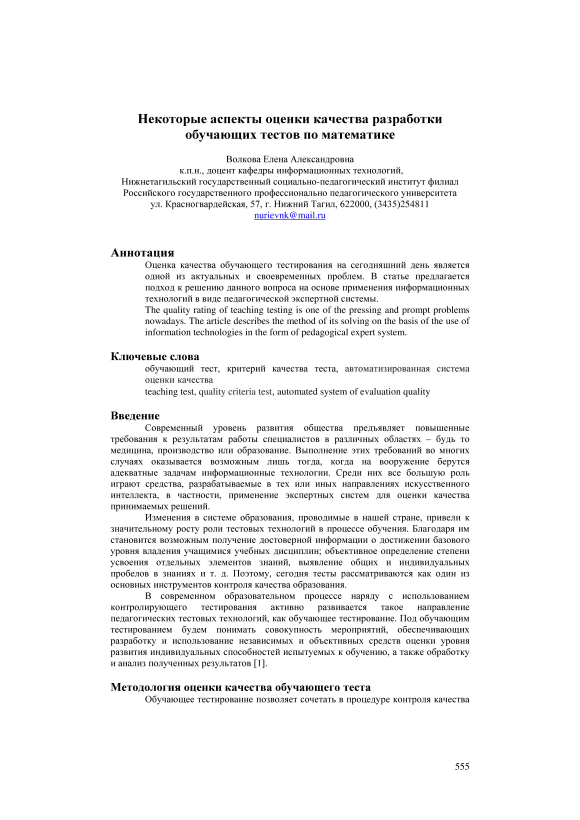 Некоторые аспекты оценки качества разработки обучающих тестов по математике

Волкова Елена Александровна
к.п.н., доцент кафедры информационных технологий,
Нижнетагильский государственный социально-педагогический институт филиал
Российского государственного профессионально педагогического университета
ул. Красногвардейская, 57, г. Нижний Тагил, 622000, (3435)254811
nurievnk@mail.ru

Аннотация

Оценка качества обучающего тестирования на сегодняшний день является одной из актуальных и своевременных проблем. В статье предлагается подход к решению данного вопроса на основе применения информационных технологий в виде педагогической экспертной системы.
The quality rating of teaching testing is one of the pressing and prompt problems nowadays. The article describes the method of its solving on the basis of the use of information technologies in the form of pedagogical expert system.

Ключевые слова

обучающий тест, критерий качества теста, автоматизированная система оценки качества
teaching test, quality criteria test, automated system of evaluation quality

Введение

Современный уровень развития общества предъявляет повышенные требования к результатам работы специалистов в различных областях – будь то медицина, производство или образование. Выполнение этих требований во многих случаях оказывается возможным лишь тогда, когда на вооружение берутся адекватные задачам информационные технологии. Среди них все большую роль играют средства, разрабатываемые в тех или иных направлениях искусственного интеллекта, в частности, применение экспертных систем для оценки качества принимаемых решений.

Изменения в системе образования, проводимые в нашей стране, привели к значительному росту роли тестовых технологий в процессе обучения. Благодаря им становится возможным получение достоверной информации о достижении базового уровня владения учащимися учебных дисциплин; объективное определение степени усвоения отдельных элементов знаний, выявление общих и индивидуальных пробелов в знаниях и т. д. Поэтому, сегодня тесты рассматриваются как один из основных инструментов контроля качества образования.

В современном образовательном процессе наряду с использованием контролирующего тестирования активно развивается такое направление педагогических тестовых технологий, как обучающее тестирование. Под обучающим тестированием будем понимать совокупность мероприятий, обеспечивающих разработку и использование независимых и объективных средств оценки уровня развития индивидуальных способностей испытуемых к обучению, а также обработку и анализ полученных результатов [1].

Методология оценки качества обучающего теста

Обучающее тестирование позволяет сочетать в процедуре контроля качества

555